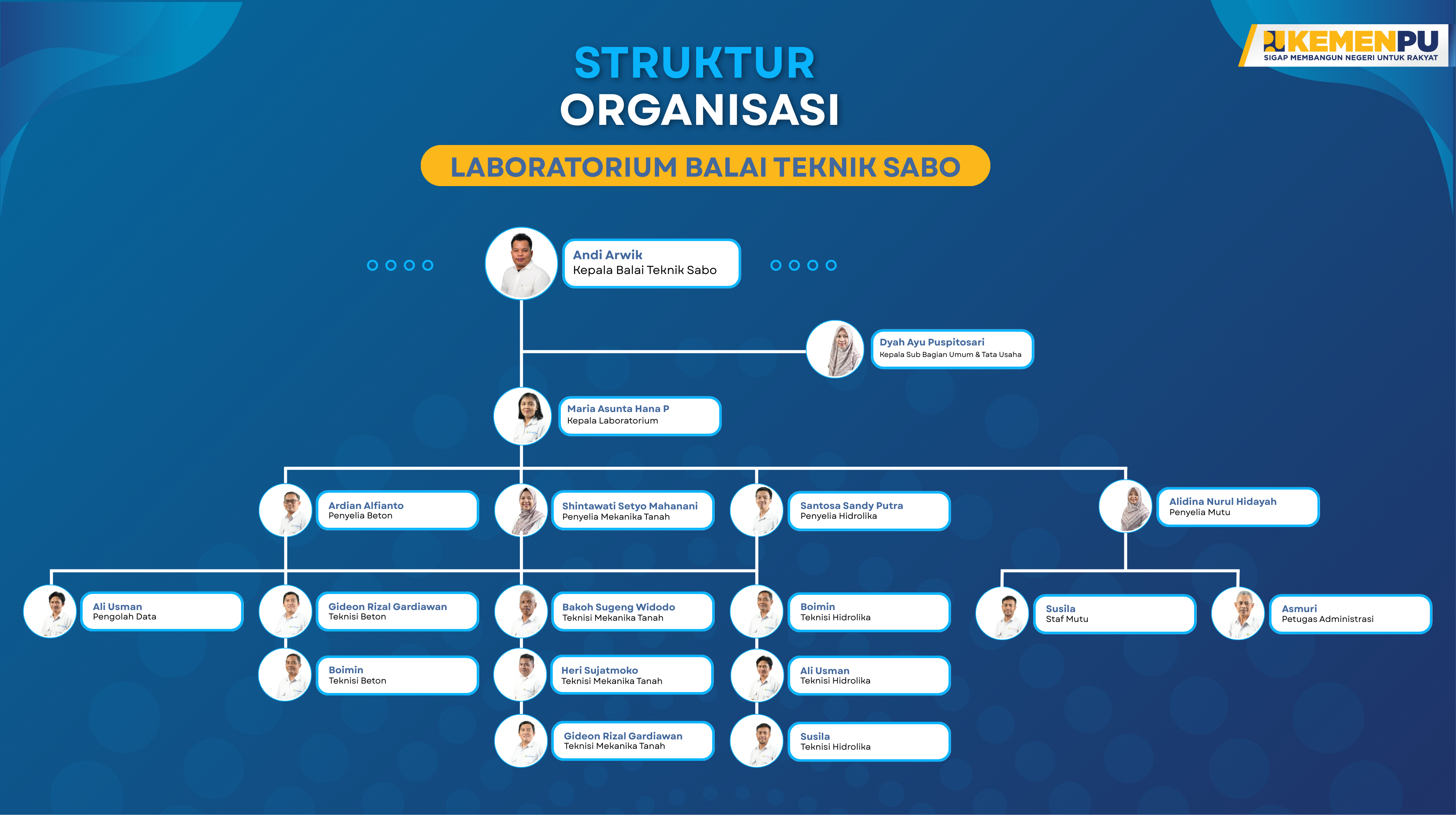 KEMENPU
SIGAP MEMBANGUN NEGERI UNTUK RAKYAT

STRUKTUR
ORGANISASI

LABORATORIUM BALAI TEKNIK SABO

Andi Arwik
Kepala Balai Teknik Sabo

Dyah Ayu Puspitosari
Kepala Sub Bagian Umum & Tata Usaha

Maria Asunta Hana P
Kepala Laboratorium

Ardian Alfianto
Penyelia Beton

Shintawati Setyo Mahanani
Penyelia Mekanika Tanah

Santosa Sandy Putra
Penyelia Hidrolika

Alidina Nurul Hidayah
Penyelia Mutu

Ali Usman
Pengolah Data

Gideon Rizal Gardiawan
Teknisi Beton

Bakoh Sugeng Widodo
Teknisi Mekanika Tanah

Boimin
Teknisi Hidrolika

Susila
Staf Mutu

Asmuri
Petugas Administrasi

Boimin
Teknisi Beton

Heri Sujatmoko
Teknisi Mekanika Tanah

Ali Usman
Teknisi Hidrolika

Gideon Rizal Gardiawan
Teknisi Mekanika Tanah

Susila
Teknisi Hidrolika